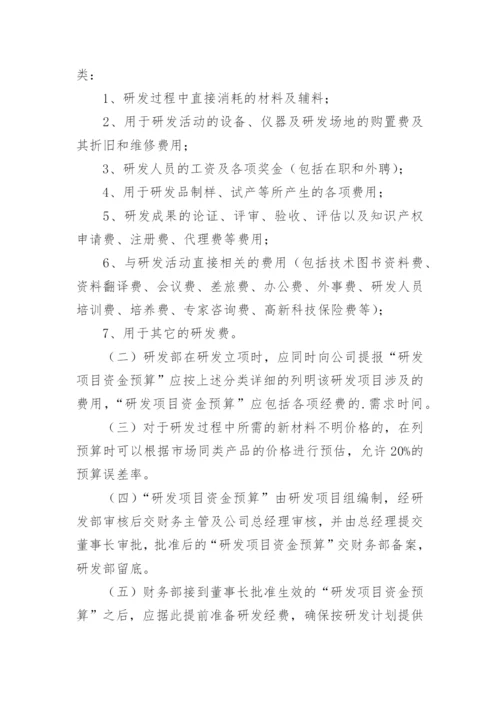 类：

1、研发过程中直接消耗的材料及辅料；

2、用于研发活动的设备、仪器及研发场地的购置费及其折旧和维修费用；

3、研发人员的工资及各项奖金（包括在职和外聘）；

4、用于研发品制样、试产等所产生的各项费用；

5、研发成果的论证、评审、验收、评估以及知识产权申请费、注册费、代理费等费用；

6、与研发活动直接相关的费用（包括技术图书资料费、资料翻译费、会议费、差旅费、办公费、外事费、研发人员培训费、培养费、专家咨询费、高新科技保险费等）；

7、用于其它的研发费。

（二）研发部在研发立项时，应同时向公司提报“研发项目资金预算”应按上述分类详细的列明该研发项目涉及的费用，“研发项目资金预算”应包括各项经费的.需求时间。

（三）对于研发过程中所需的新材料不明价格的，在列预算时可以根据市场同类产品的价格进行预估，允许20%的预算误差率。

（四）“研发项目资金预算”由研发项目组编制，经研发部审核后交财务主管及公司总经理审核，并由总经理提交董事长审批，批准后的“研发项目资金预算”交财务部备案，研发部留底。

（五）财务部接到董事长批准生效的“研发项目资金预算”之后，应据此提前准备研发经费，确保按研发计划提供